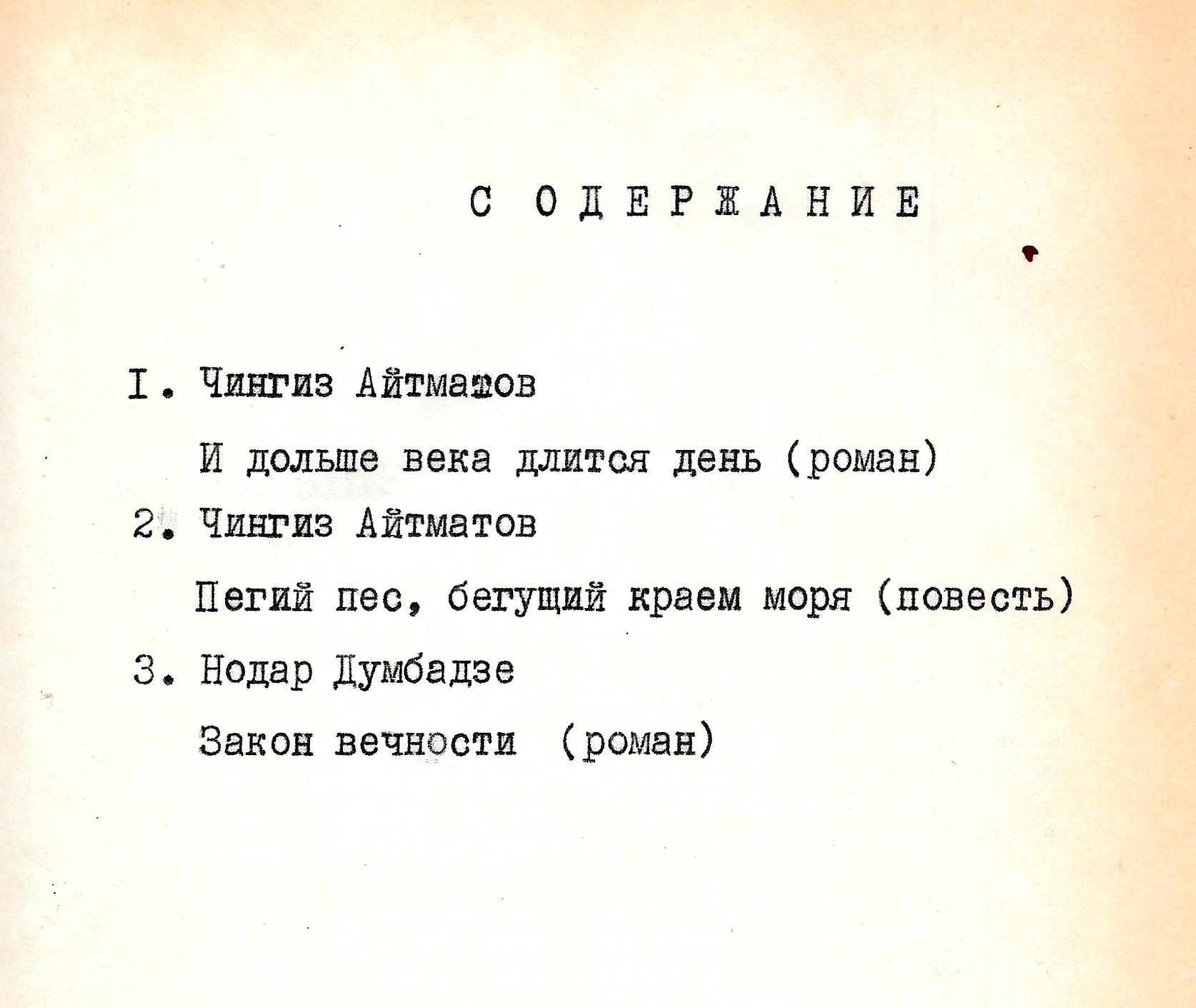 С О Д Е Р Ж А Н И Е

I. Чингиз Айтматов

И дольше века длится день (роман)

2. Чингиз Айтматов

Пегий пес, бегущий краем моря (повесть)

3. Нодар Думбадзе

Закон вечности (роман)